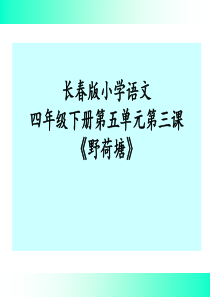 长春版小学语文
四年级下册第五单元第三课
《野荷塘》